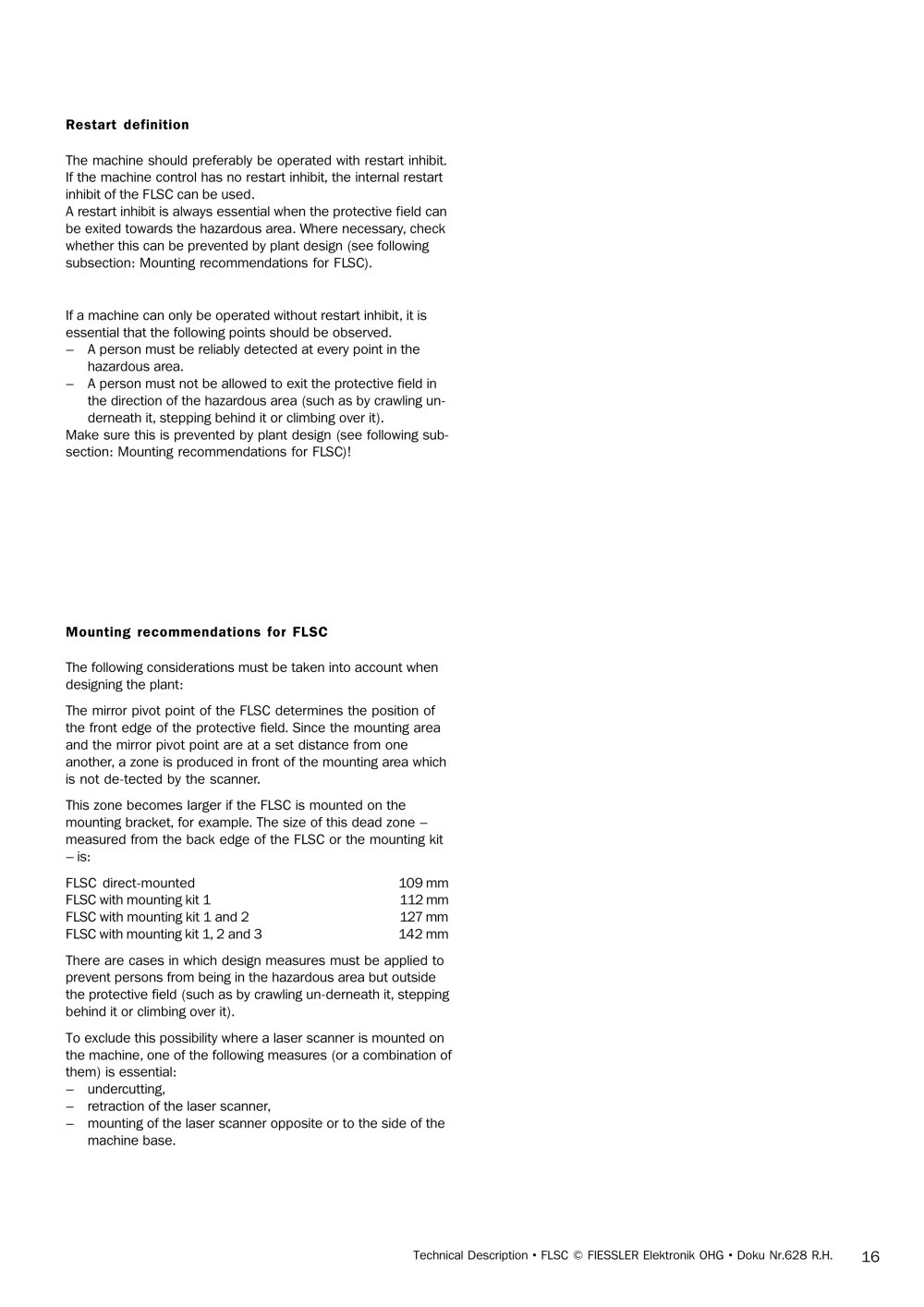 Restart definition

The machine should preferably be operated with restart inhibit. If the machine control has no restart inhibit, the internal restart inhibit of the FLSC can be used.
A restart inhibit is always essential when the protective field can be exited towards the hazardous area. Where necessary, check whether this can be prevented by plant design (see following subsection: Mounting recommendations for FLSC).

If a machine can only be operated without restart inhibit, it is essential that the following points should be observed.
– A person must be reliably detected at every point in the hazardous area.
– A person must not be allowed to exit the protective field in the direction of the hazardous area (such as by crawling underneath it, stepping behind it or climbing over it).
Make sure this is prevented by plant design (see following subsection: Mounting recommendations for FLSC)!

Mounting recommendations for FLSC

The following considerations must be taken into account when designing the plant:

The mirror pivot point of the FLSC determines the position of the front edge of the protective field. Since the mounting area and the mirror pivot point are at a set distance from one another, a zone is produced in front of the mounting area which is not de-tected by the scanner.

This zone becomes larger if the FLSC is mounted on the mounting bracket, for example. The size of this dead zone – measured from the back edge of the FLSC or the mounting kit – is:

FLSC direct-mounted 109 mm
FLSC with mounting kit 1 112 mm
FLSC with mounting kit 1 and 2 127 mm
FLSC with mounting kit 1, 2 and 3 142 mm

There are cases in which design measures must be applied to prevent persons from being in the hazardous area but outside the protective field (such as by crawling un-derneath it, stepping behind it or climbing over it).

To exclude this possibility where a laser scanner is mounted on the machine, one of the following measures (or a combination of them) is essential:
– undercutting,
– retraction of the laser scanner,
– mounting of the laser scanner opposite or to the side of the machine base.

Technical Description • FLSC © FIESSLER Elektronik OHG • Doku Nr.628 R.H. 16